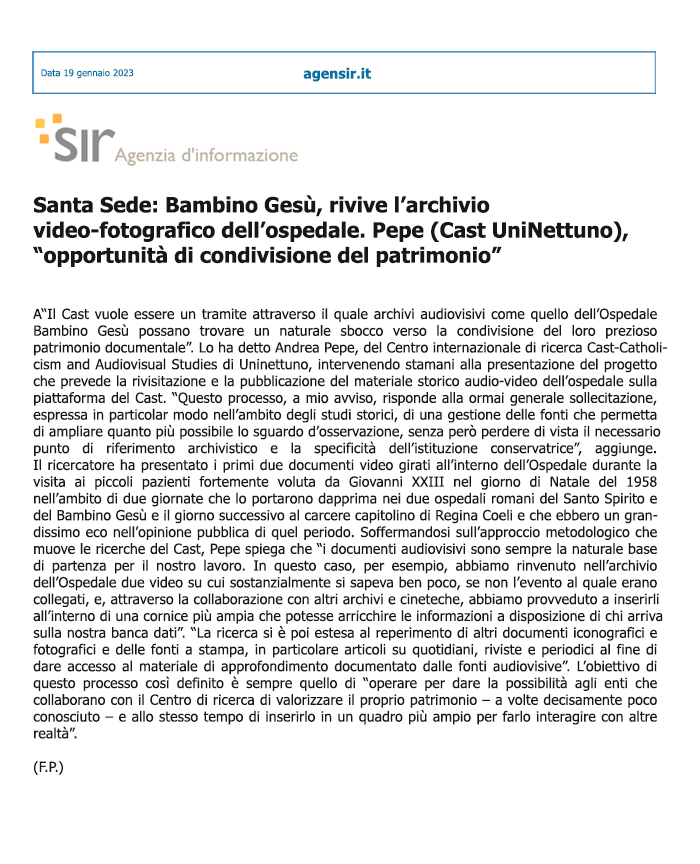 Data 19 gennaio 2023

agensir.it

SIR Agenzia d'informazione

Santa Sede: Bambino Gesù, rivive l'archivio video-fotografico dell'ospedale. Pepe (Cast UniNettuno), "opportunità di condivisione del patrimonio"

A"Il Cast vuole essere un tramite attraverso il quale archivi audiovisivi come quello dell'Ospedale Bambino Gesù possano trovare un naturale sbocco verso la condivisione del loro prezioso patrimonio documentale". Lo ha detto Andrea Pepe, del Centro internazionale di ricerca Cast-Catholicism and Audiovisual Studies di Uninettuno, intervenendo stamani alla presentazione del progetto che prevede la rivisitazione e la pubblicazione del materiale storico audio-video dell'ospedale sulla piattaforma del Cast. "Questo processo, a mio avviso, risponde alla ormai generale sollecitazione, espressa in particolar modo nell'ambito degli studi storici, di una gestione delle fonti che permetta di ampliare quanto più possibile lo sguardo d'osservazione, senza però perdere di vista il necessario punto di riferimento archivistico e la specificità dell'istituzione conservatrice", aggiunge. Il ricercatore ha presentato i primi due documenti video girati all'interno dell'Ospedale durante la visita ai piccoli pazienti fortemente voluta da Giovanni XXIII nel giorno di Natale del 1958 nell'ambito di due giornate che lo portarono dapprima nei due ospedali romani del Santo Spirito e del Bambino Gesù e il giorno successivo al carcere capitolino di Regina Coeli e che ebbero un grandissimo eco nell'opinione pubblica di quel periodo. Soffermandosi sull'approccio metodologico che muove le ricerche del Cast, Pepe spiega che "i documenti audiovisivi sono sempre la naturale base di partenza per il nostro lavoro. In questo caso, per esempio, abbiamo rinvenuto nell'archivio dell'Ospedale due video su cui sostanzialmente si sapeva ben poco, se non l'evento al quale erano collegati, e, attraverso la collaborazione con altri archivi e cineteche, abbiamo provveduto a inserirli all'interno di una cornice più ampia che potesse arricchire le informazioni a disposizione di chi arriva sulla nostra banca dati". "La ricerca si è poi estesa al reperimento di altri documenti iconografici e fotografici e delle fonti a stampa, in particolare articoli su quotidiani, riviste e periodici al fine di dare accesso al materiale di approfondimento documentato dalle fonti audiovisive". L'obiettivo di questo processo così definito è sempre quello di "operare per dare la possibilità agli enti che collaborano con il Centro di ricerca di valorizzare il proprio patrimonio – a volte decisamente poco conosciuto – e allo stesso tempo di inserirlo in un quadro più ampio per farlo interagire con altre realtà".

(F.P.)